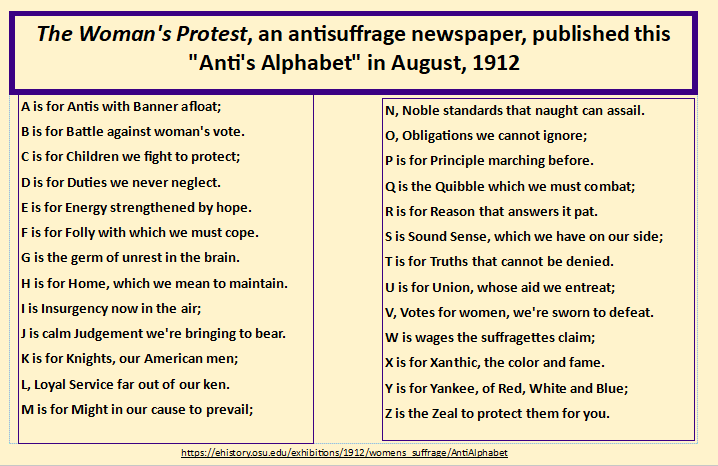 The Woman's Protest, an antisuffrage newspaper, published this "Anti's Alphabet" in August, 1912

A is for Antis with Banner afloat;
B is for Battle against woman's vote.
C is for Children we fight to protect;
D is for Duties we never neglect.
E is for Energy strengthened by hope.
F is for Folly with which we must cope.
G is the germ of unrest in the brain.
H is for Home, which we mean to maintain.
I is Insurgency now in the air;
J is calm Judgement we're bringing to bear.
K is for Knights, our American men;
L, Loyal Service far out of our ken.
M is for Might in our cause to prevail;

N, Noble standards that naught can assail.
O, Obligations we cannot ignore;
P is for Principle marching before.
Q is the Quibble which we must combat;
R is for Reason that answers it pat.
S is Sound Sense, which we have on our side;
T is for Truths that cannot be denied.
U is for Union, whose aid we entreat;
V, Votes for women, we're sworn to defeat.
W is wages the suffragettes claim;
X is for Xanthic, the color and fame.
Y is for Yankee, of Red, White and Blue;
Z is the Zeal to protect them for you.

https://ehistory.osu.edu/exhibitions/1912/womens_suffrage/AntiAlphabet